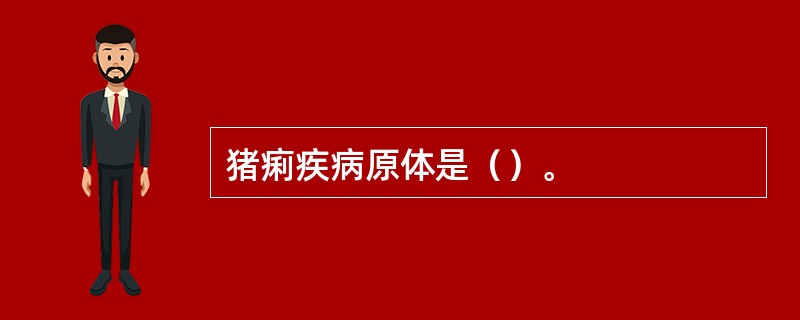 猪痢疾病原体是（）。